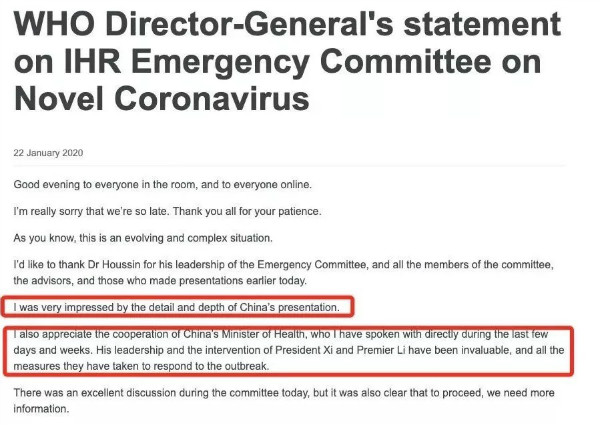 WHO Director-General's statement on IHR Emergency Committee on Novel Coronavirus

22 January 2020

Good evening to everyone in the room, and to everyone online.

I'm really sorry that we're so late. Thank you all for your patience.

As you know, this is an evolving and complex situation.

I'd like to thank Dr Houssin for his leadership of the Emergency Committee, and all the members of the committee, the advisors, and those who made presentations earlier today.

I was very impressed by the detail and depth of China's presentation.

I also appreciate the cooperation of China's Minister of Health, who I have spoken with directly during the last few days and weeks. His leadership and the intervention of President Xi and Premier Li have been invaluable, and all the measures they have taken to respond to the outbreak.

There was an excellent discussion during the committee today, but it was also clear that to proceed, we need more information.